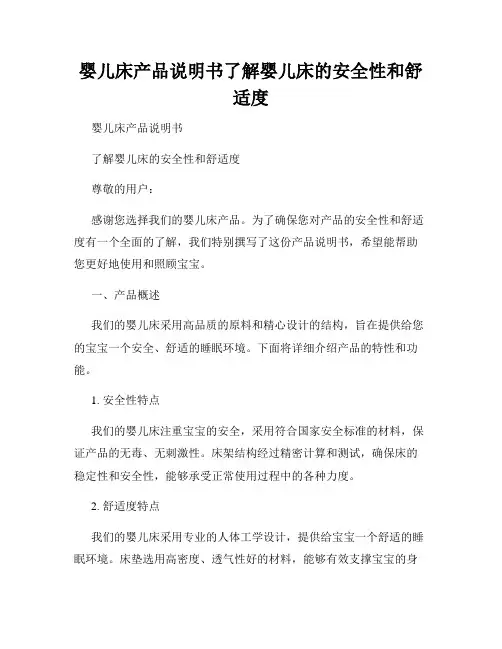 婴儿床产品说明书了解婴儿床的安全性和舒适度

婴儿床产品说明书

了解婴儿床的安全性和舒适度

尊敬的用户：

感谢您选择我们的婴儿床产品。为了确保您对产品的安全性和舒适度有一个全面的了解，我们特别撰写了这份产品说明书，希望能帮助您更好地使用和照顾宝宝。

一、产品概述

我们的婴儿床采用高品质的原料和精心设计的结构，旨在提供给您的宝宝一个安全、舒适的睡眠环境。下面将详细介绍产品的特性和功能。

1. 安全性特点

我们的婴儿床注重宝宝的安全，采用符合国家安全标准的材料，保证产品的无毒、无刺激性。床架结构经过精密计算和测试，确保床的稳定性和安全性，能够承受正常使用过程中的各种力度。

2. 舒适度特点

我们的婴儿床采用专业的人体工学设计，提供给宝宝一个舒适的睡眠环境。床垫选用高密度、透气性好的材料，能够有效支撑宝宝的身